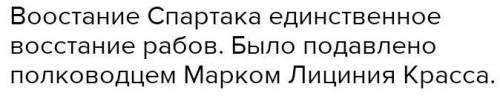 Воостание Спартака единственное восстание рабов. Было подавлено полководцем Марком Лициния Красса.